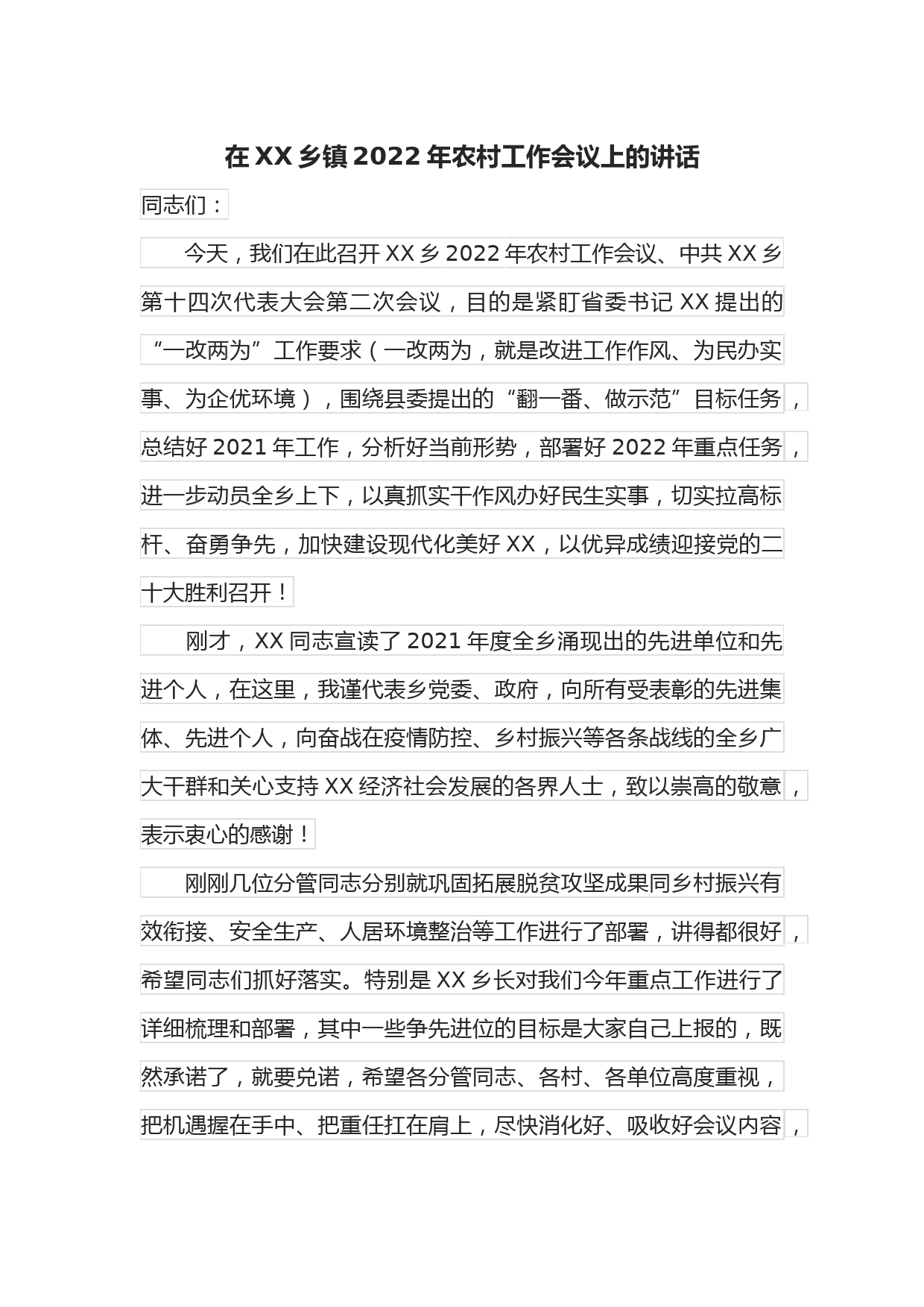 在XX乡镇2022年农村工作会议上的讲话

同志们：

今天，我们在此召开XX乡2022年农村工作会议、中共XX乡第十四次代表大会第二次会议，目的是紧盯省委书记XX提出的“一改两为”工作要求（一改两为，就是改进工作作风、为民办实事、为企优环境），围绕县委提出的“翻一番、做示范”目标任务，总结好2021年工作，分析好当前形势，部署好2022年重点任务，进一步动员全乡上下，以真抓实干作风办好民生实事，切实拉高标杆、奋勇争先，加快建设现代化美好XX，以优异成绩迎接党的二十大胜利召开！

刚才，XX同志宣读了2021年度全乡涌现出的先进单位和先进个人，在这里，我谨代表乡党委、政府，向所有受表彰的先进集体、先进个人，向奋战在疫情防控、乡村振兴等各条战线的全乡广大干群和关心支持XX经济社会发展的各界人士，致以崇高的敬意，表示衷心的感谢！

刚刚几位分管同志分别就巩固拓展脱贫攻坚成果同乡村振兴有效衔接、安全生产、人居环境整治等工作进行了部署，讲得都很好，希望同志们抓好落实。特别是XX乡长对我们今年重点工作进行了详细梳理和部署，其中一些争先进位的目标是大家自己上报的，既然承诺了，就要兑诺，希望各分管同志、各村、各单位高度重视，把机遇握在手中、把重任扛在肩上，尽快消化好、吸收好会议内容，